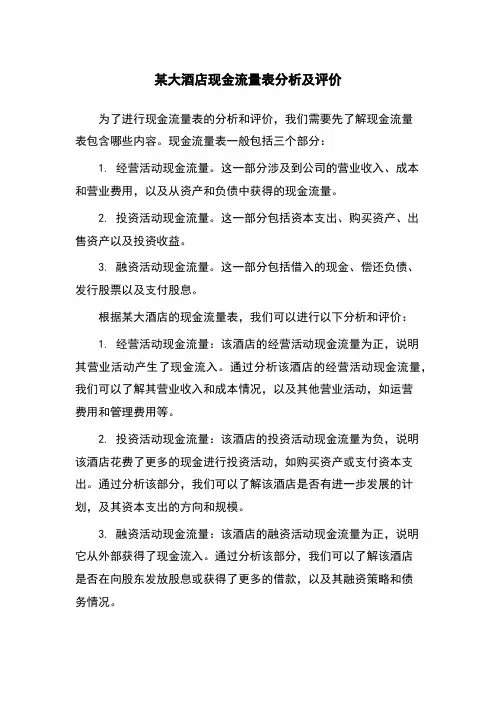 某大酒店现金流量表分析及评价

为了进行现金流量表的分析和评价，我们需要先了解现金流量表包含哪些内容。现金流量表一般包括三个部分：

1. 经营活动现金流量。这一部分涉及到公司的营业收入、成本和营业费用，以及从资产和负债中获得的现金流量。

2. 投资活动现金流量。这一部分包括资本支出、购买资产、出售资产以及投资收益。

3. 融资活动现金流量。这一部分包括借入的现金、偿还负债、发行股票以及支付股息。

根据某大酒店的现金流量表，我们可以进行以下分析和评价：

1. 经营活动现金流量：该酒店的经营活动现金流量为正，说明其营业活动产生了现金流入。通过分析该酒店的经营活动现金流量，我们可以了解其营业收入和成本情况，以及其他营业活动，如运营费用和管理费用等。

2. 投资活动现金流量：该酒店的投资活动现金流量为负，说明该酒店花费了更多的现金进行投资活动，如购买资产或支付资本支出。通过分析该部分，我们可以了解该酒店是否有进一步发展的计划，及其资本支出的方向和规模。

3. 融资活动现金流量：该酒店的融资活动现金流量为正，说明它从外部获得了现金流入。通过分析该部分，我们可以了解该酒店是否在向股东发放股息或获得了更多的借款，以及其融资策略和债务情况。